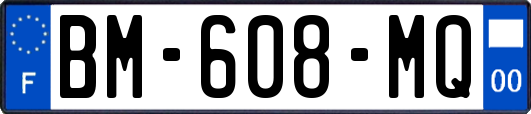 F

BM-608-MQ

00